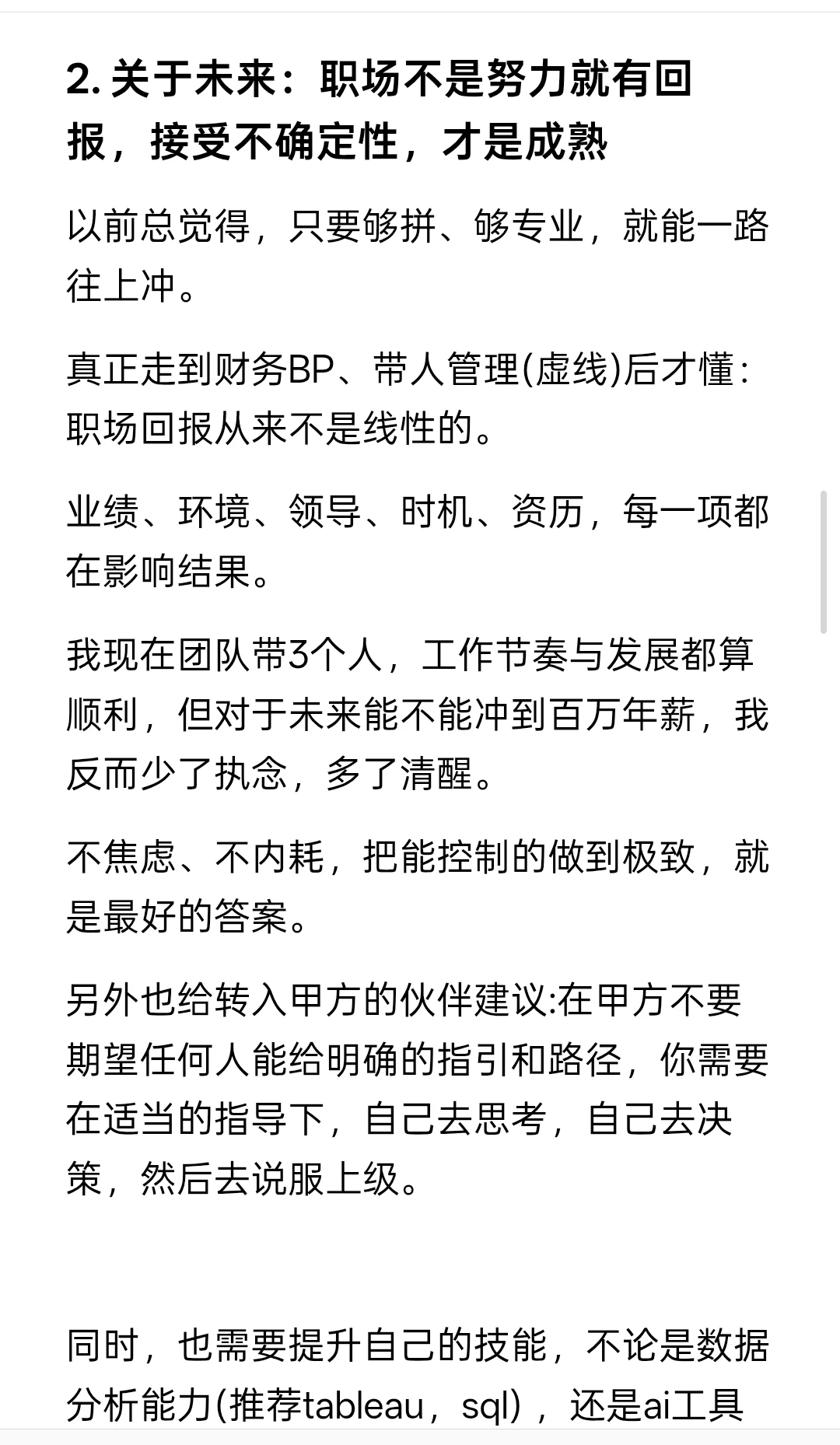 2. 关于未来：职场不是努力就有回报，接受不确定性，才是成熟

以前总觉得，只要够拼、够专业，就能一路往上冲。

真正走到财务BP、带人管理(虚线)后才懂：职场回报从来不是线性的。

业绩、环境、领导、时机、资历，每一项都在影响结果。

我现在团队带3个人，工作节奏与发展都算顺利，但对于未来能不能冲到百万年薪，我反而少了执念，多了清醒。

不焦虑、不内耗，把能控制的做到极致，就是最好的答案。

另外也给转入甲方的伙伴建议:在甲方不要期望任何人能给明确的指引和路径，你需要在适当的指导下，自己去思考，自己去决策，然后去说服上级。

同时，也需要提升自己的技能，不论是数据分析能力(推荐tableau，sql)，还是ai工具